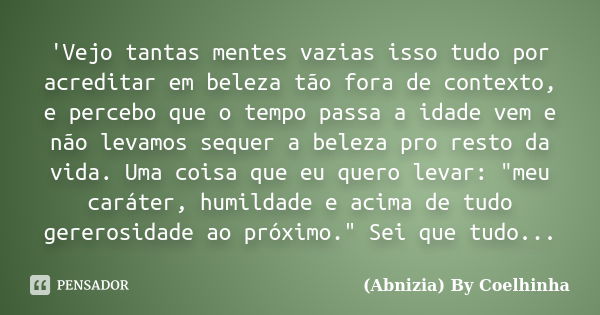 'Vejo tantas mentes vazias isso tudo por acreditar em beleza tão fora de contexto, e percebo que o tempo passa a idade vem e não levamos sequer a beleza pro resto da vida. Uma coisa que eu quero levar: "meu caráter, humildade e acima de tudo gererosidade ao próximo." Sei que tudo...

PENSADOR

(Abnizia) By Coelhinha